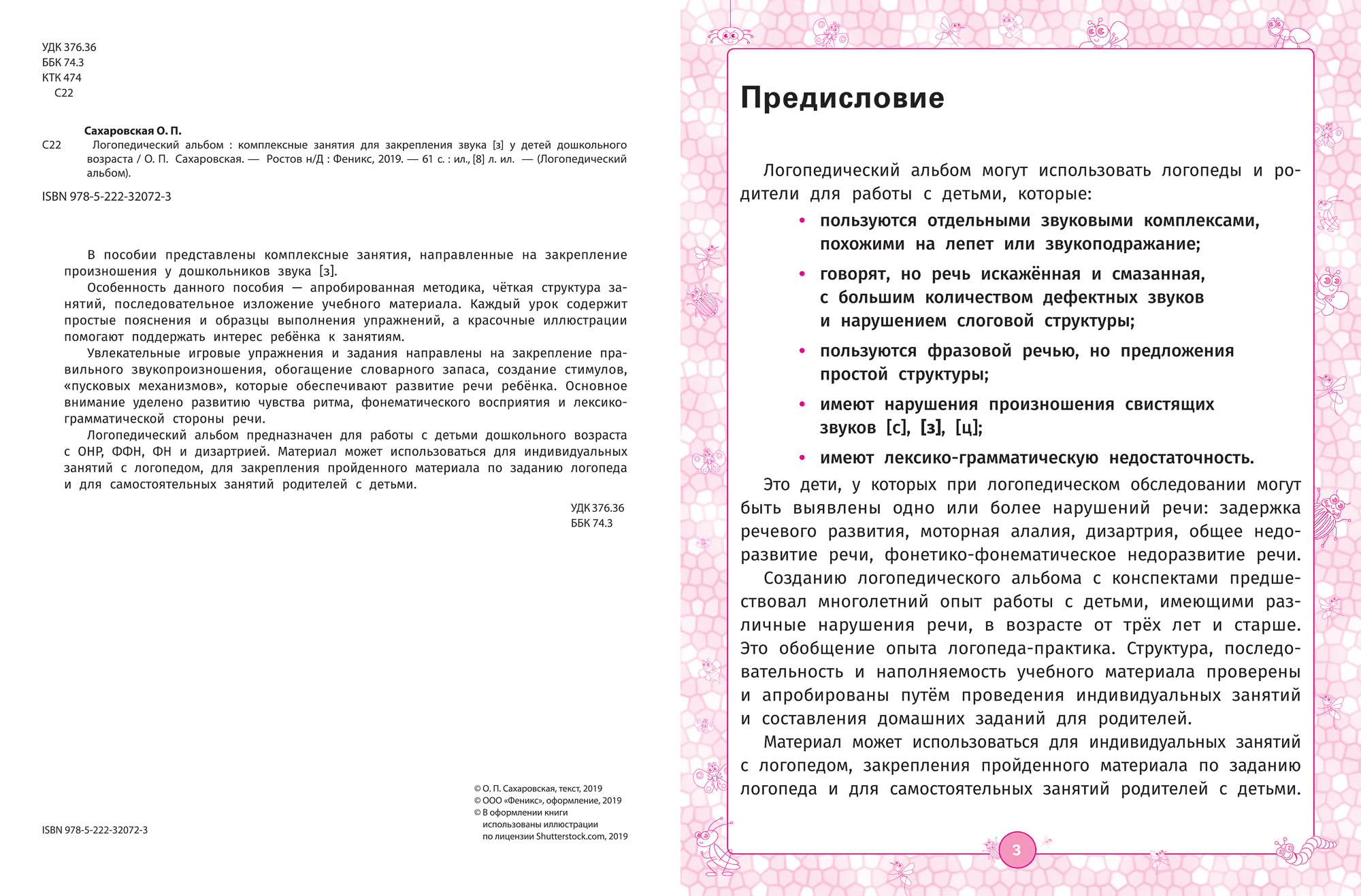 УДК 376.36
ББК 74.3
КТК 474
С22

Сахаровская О. П.
С22 Логопедический альбом : комплексные занятия для закрепления звука [з] у детей дошкольного возраста / О. П. Сахаровская. — Ростов н/Д : Феникс, 2019. — 61 с. : ил., [8] л. ил. — (Логопедический альбом).

ISBN 978-5-222-32072-3

В пособии представлены комплексные занятия, направленные на закрепление произношения у дошкольников звука [з].

Особенность данного пособия — апробированная методика, чёткая структура занятий, последовательное изложение учебного материала. Каждый урок содержит простые пояснения и образцы выполнения упражнений, а красочные иллюстрации помогают поддержать интерес ребёнка к занятиям.

Увлекательные игровые упражнения и задания направлены на закрепление правильного звукопроизношения, обогащение словарного запаса, создание стимулов, «пусковых механизмов», которые обеспечивают развитие речи ребёнка. Основное внимание уделено развитию чувства ритма, фонематического восприятия и лексико-грамматической стороны речи.

Логопедический альбом предназначен для работы с детьми дошкольного возраста с ОНР, ФФН, ФН и дизартрией. Материал может использоваться для индивидуальных занятий с логопедом, для закрепления пройденного материала по заданию логопеда и для самостоятельных занятий родителей с детьми.

УДК 376.36
ББК 74.3

ISBN 978-5-222-32072-3

© О. П. Сахаровская, текст, 2019
© ООО «Феникс», оформление, 2019
© В оформлении книги использованы иллюстрации по лицензии Shutterstock.com, 2019

Предисловие

Логопедический альбом могут использовать логопеды и родители для работы с детьми, которые:

• пользуются отдельными звуковыми комплексами, похожими на лепет или звукоподражание;
• говорят, но речь искажённая и смазанная, с большим количеством дефектных звуков и нарушением слоговой структуры;
• пользуются фразовой речью, но предложения простой структуры;
• имеют нарушения произношения свистящих звуков [с], [з], [ц];
• имеют лексико-грамматическую недостаточность.

Это дети, у которых при логопедическом обследовании могут быть выявлены одно или более нарушений речи: задержка речевого развития, моторная алалия, дизартрия, общее недоразвитие речи, фонетико-фонематическое недоразвитие речи.

Созданию логопедического альбома с конспектами предшествовал многолетний опыт работы с детьми, имеющими различные нарушения речи, в возрасте от трёх лет и старше. Это обобщение опыта логопеда-практика. Структура, последовательность и наполняемость учебного материала проверены и апробированы путём проведения индивидуальных занятий и составления домашних заданий для родителей.

Материал может использоваться для индивидуальных занятий с логопедом, закрепления пройденного материала по заданию логопеда и для самостоятельных занятий родителей с детьми.

3